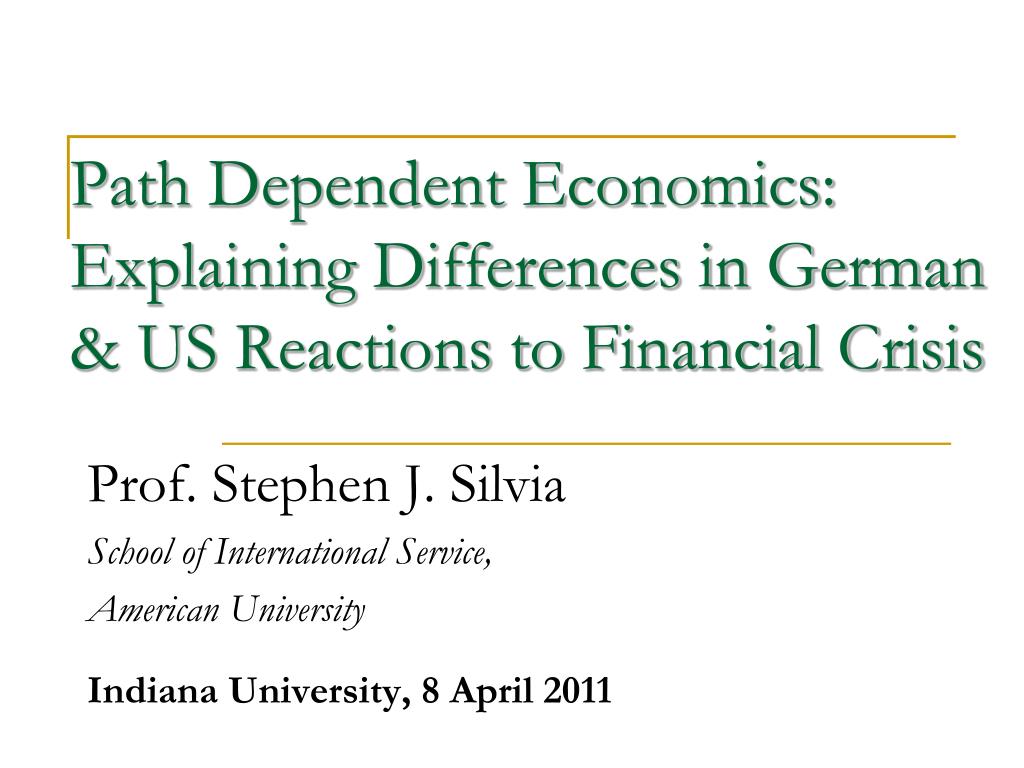 Path Dependent Economics: Explaining Differences in German & US Reactions to Financial Crisis

Prof. Stephen J. Silvia

School of International Service,

American University

Indiana University, 8 April 2011